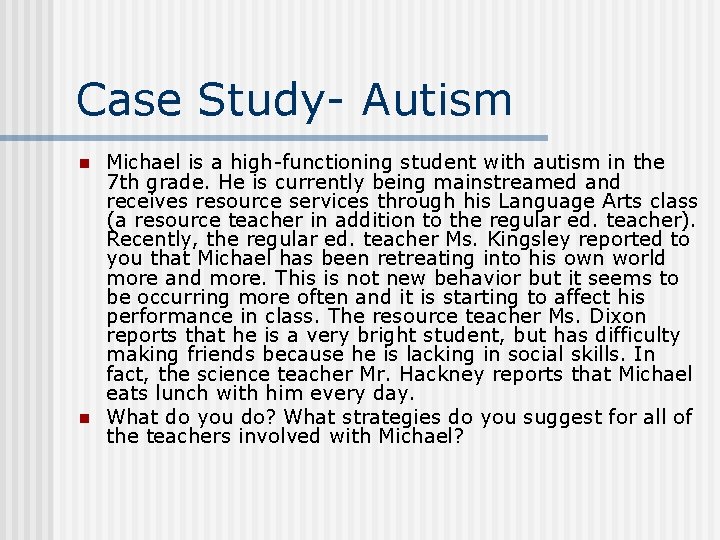 Case Study- Autism

Michael is a high-functioning student with autism in the 7th grade. He is currently being mainstreamed and receives resource services through his Language Arts class (a resource teacher in addition to the regular ed. teacher). Recently, the regular ed. teacher Ms. Kingsley reported to you that Michael has been retreating into his own world more and more. This is not new behavior but it seems to be occurring more often and it is starting to affect his performance in class. The resource teacher Ms. Dixon reports that he is a very bright student, but has difficulty making friends because he is lacking in social skills. In fact, the science teacher Mr. Hackney reports that Michael eats lunch with him every day.

What do you do? What strategies do you suggest for all of the teachers involved with Michael?